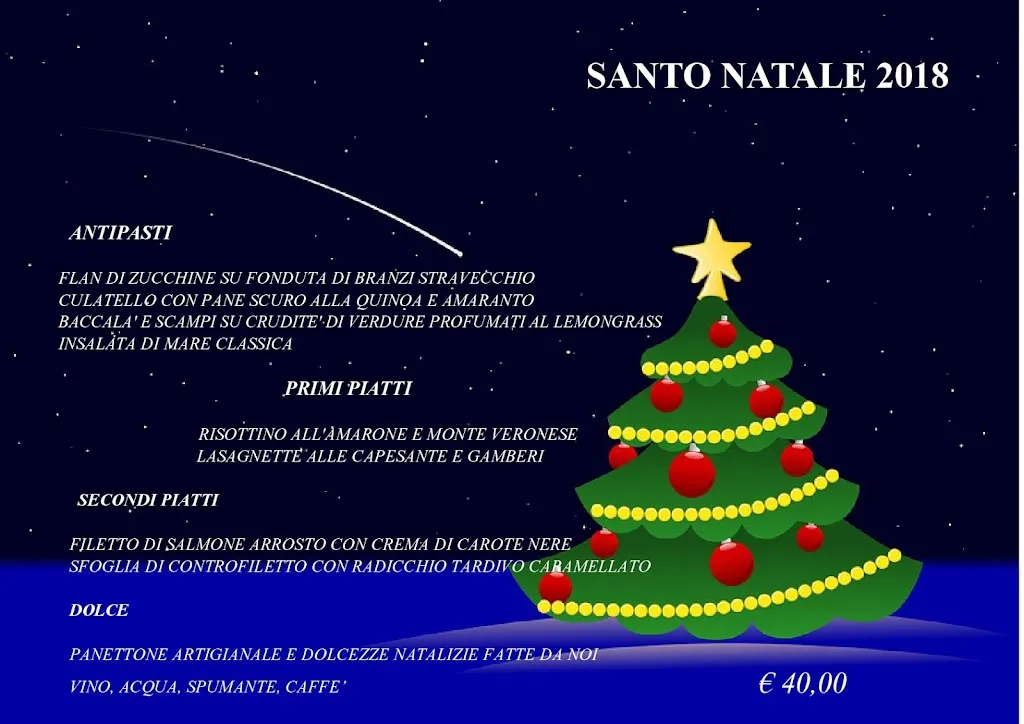 SANTO NATALE 2018

ANTIPASTI

FLAN DI ZUCCHINE SU FONDUTA DI BRANZI STRAVECCHIO
CULATELLO CON PANE SCURO ALLA QUINOA E AMARANTO
BACCALA' E SCAMPI SU CRUDITE' DI VERDURE PROFUMATI AL LEMONGRASS
INSALATA DI MARE CLASSICA

PRIMI PIATTI

RISOTTINO ALL'AMARONE E MONTE VERONESE
LASAGNETTE ALLE CAPESANTE E GAMBERI

SECONDI PIATTI

FILETTO DI SALMONE ARROSTO CON CREMA DI CAROTE NERE
SFOGLIA DI CONTROFILETTO CON RADICCHIO TARDIVO CARAMELLATO

DOLCE

PANETTONE ARTIGIANALE E DOLCEZZE NATALIZIE FATTE DA NOI
VINO, ACQUA, SPUMANTE, CAFFE'

€ 40,00